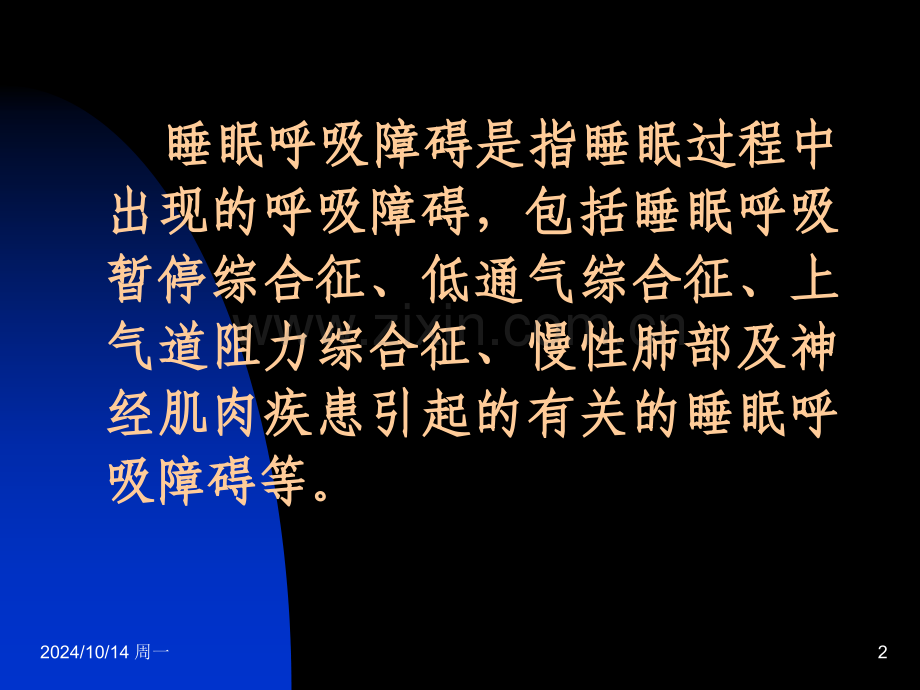 睡眠呼吸障碍是指睡眠过程中出现的呼吸障碍，包括睡眠呼吸暂停综合征、低通气综合征、上气道阻力综合征、慢性肺部及神经肌肉疾患引起的有关的睡眠呼吸障碍等。

www.zixin.com.cn

2024/10/14 周一

2